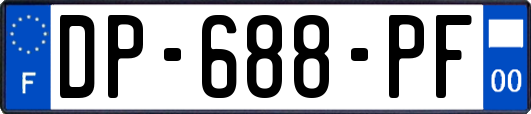 F
DP-688-PF
00